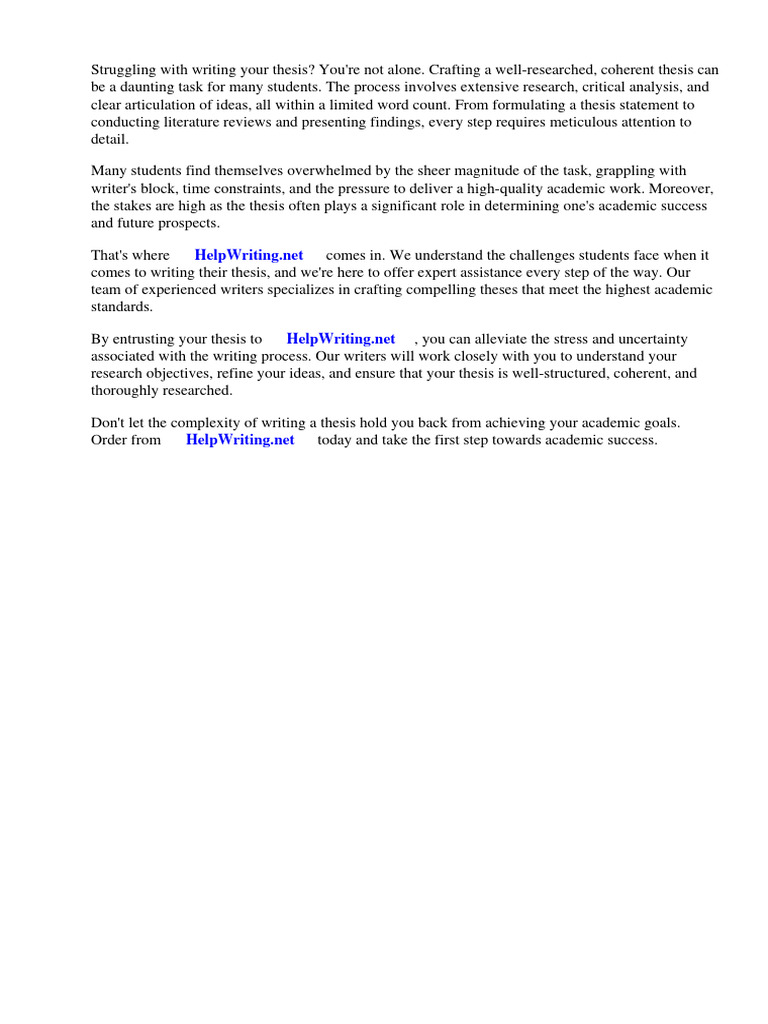 Struggling with writing your thesis? You're not alone. Crafting a well-researched, coherent thesis can be a daunting task for many students. The process involves extensive research, critical analysis, and clear articulation of ideas, all within a limited word count. From formulating a thesis statement to conducting literature reviews and presenting findings, every step requires meticulous attention to detail.

Many students find themselves overwhelmed by the sheer magnitude of the task, grappling with writer's block, time constraints, and the pressure to deliver a high-quality academic work. Moreover, the stakes are high as the thesis often plays a significant role in determining one's academic success and future prospects.

That's where HelpWriting.net comes in. We understand the challenges students face when it comes to writing their thesis, and we're here to offer expert assistance every step of the way. Our team of experienced writers specializes in crafting compelling theses that meet the highest academic standards.

By entrusting your thesis to HelpWriting.net , you can alleviate the stress and uncertainty associated with the writing process. Our writers will work closely with you to understand your research objectives, refine your ideas, and ensure that your thesis is well-structured, coherent, and thoroughly researched.

Don't let the complexity of writing a thesis hold you back from achieving your academic goals. Order from HelpWriting.net today and take the first step towards academic success.